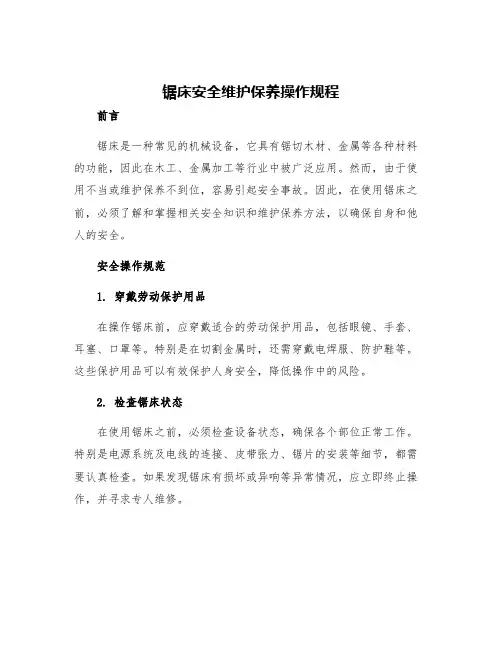 锯床安全维护保养操作规程

前言

锯床是一种常见的机械设备，它具有锯切木材、金属等各种材料的功能，因此在木工、金属加工等行业中被广泛应用。然而，由于使用不当或维护保养不到位，容易引起安全事故。因此，在使用锯床之前，必须了解和掌握相关安全知识和维护保养方法，以确保自身和他人的安全。

安全操作规范

1. 穿戴劳动保护用品

在操作锯床前，应穿戴适合的劳动保护用品，包括眼镜、手套、耳塞、口罩等。特别是在切割金属时，还需穿戴电焊服、防护鞋等。这些保护用品可以有效保护人身安全，降低操作中的风险。

2. 检查锯床状态

在使用锯床之前，必须检查设备状态，确保各个部位正常工作。特别是电源系统及电线的连接、皮带张力、锯片的安装等细节，都需要认真检查。如果发现锯床有损坏或异响等异常情况，应立即终止操作，并寻求专人维修。